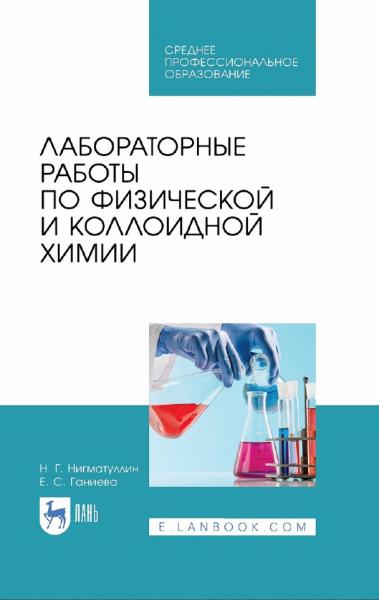 СРЕДНЕЕ ПРОФЕССИОНАЛЬНОЕ ОБРАЗОВАНИЕ

ЛАБОРАТОРНЫЕ РАБОТЫ ПО ФИЗИЧЕСКОЙ И КОЛЛОИДНОЙ ХИМИИ

Н. Г. Нигматуллин
Е. С. Ганиева

ЛАНЬ

E.LANBOOK.COM